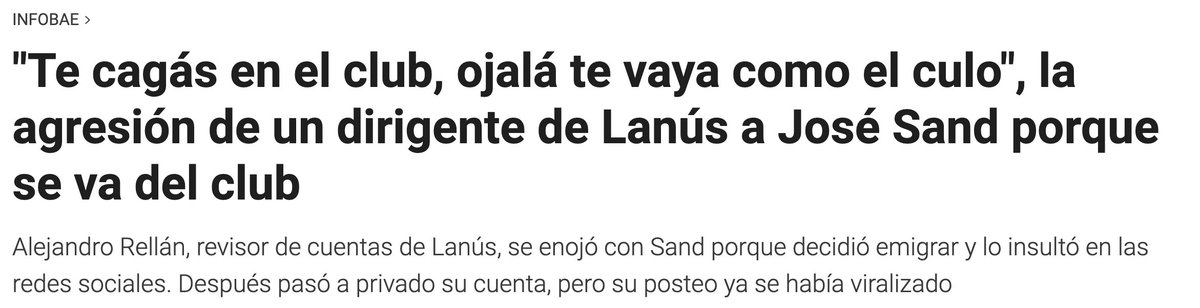 INFOBAE >

"Te cagás en el club, ojalá te vaya como el culo", la agresión de un dirigente de Lanús a José Sand porque se va del club

Alejandro Rellán, revisor de cuentas de Lanús, se enojó con Sand porque decidió emigrar y lo insultó en las redes sociales. Después pasó a privado su cuenta, pero su posteo ya se había viralizado